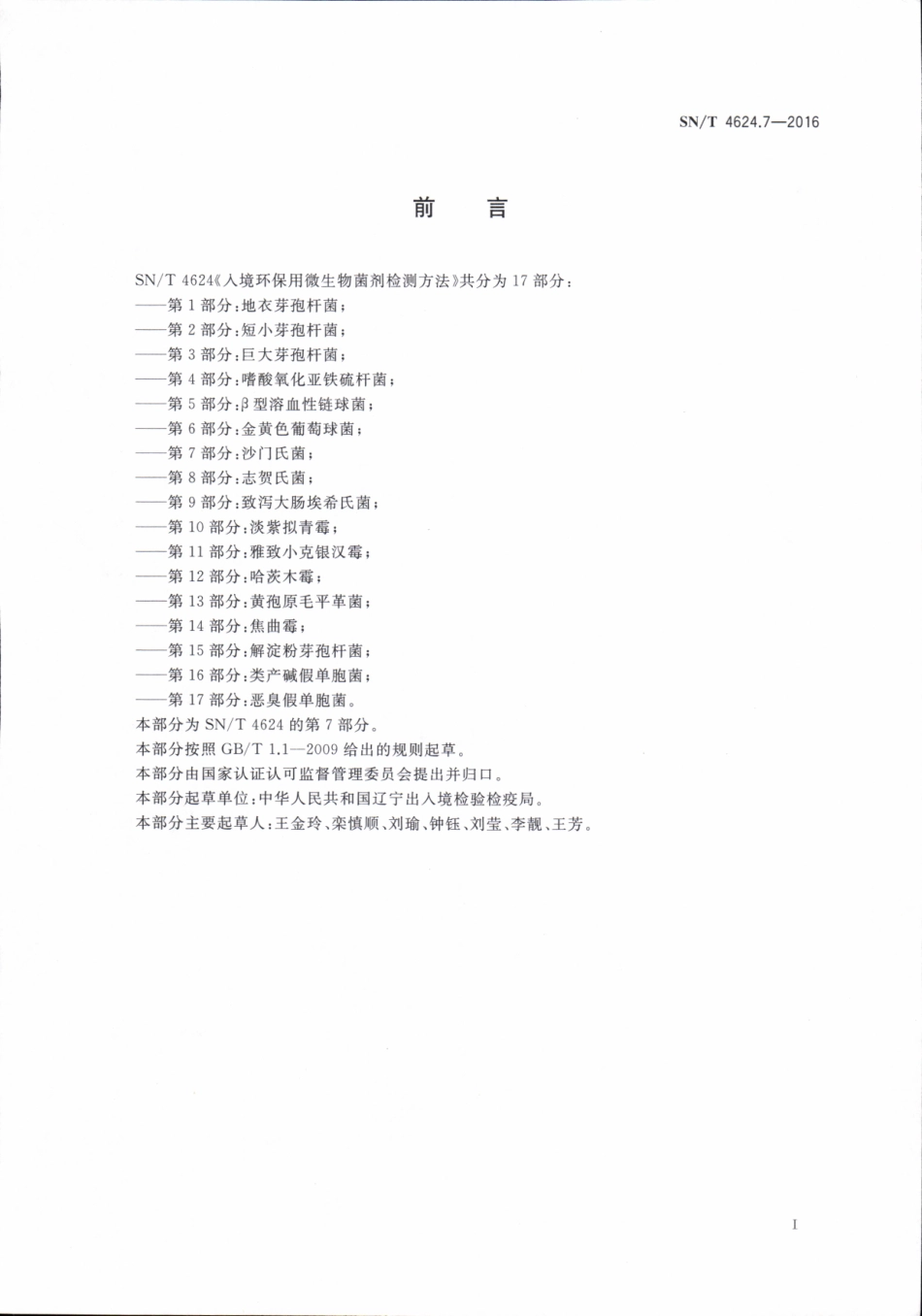 SN/T 4624.7—2016

前　言

SN/T 4624《入境环保用微生物菌剂检测方法》共分为 17 部分：
——第 1 部分：地衣芽孢杆菌；
——第 2 部分：短小芽孢杆菌；
——第 3 部分：巨大芽孢杆菌；
——第 4 部分：嗜酸氧化亚铁硫杆菌；
——第 5 部分：β 型溶血性链球菌；
——第 6 部分：金黄色葡萄球菌；
——第 7 部分：沙门氏菌；
——第 8 部分：志贺氏菌；
——第 9 部分：致泻大肠埃希氏菌；
——第 10 部分：淡紫拟青霉；
——第 11 部分：雅致小克银汉霉；
——第 12 部分：哈茨木霉；
——第 13 部分：黄孢原毛平革菌；
——第 14 部分：焦曲霉；
——第 15 部分：解淀粉芽孢杆菌；
——第 16 部分：类产碱假单胞菌；
——第 17 部分：恶臭假单胞菌。
本部分为 SN/T 4624 的第 7 部分。
本部分按照 GB/T 1.1—2009 给出的规则起草。
本部分由国家认证认可监督管理委员会提出并归口。
本部分起草单位：中华人民共和国辽宁出入境检验检疫局。
本部分主要起草人：王金玲、栾慎顺、刘瑜、钟钰、刘莹、李靓、王芳。

I